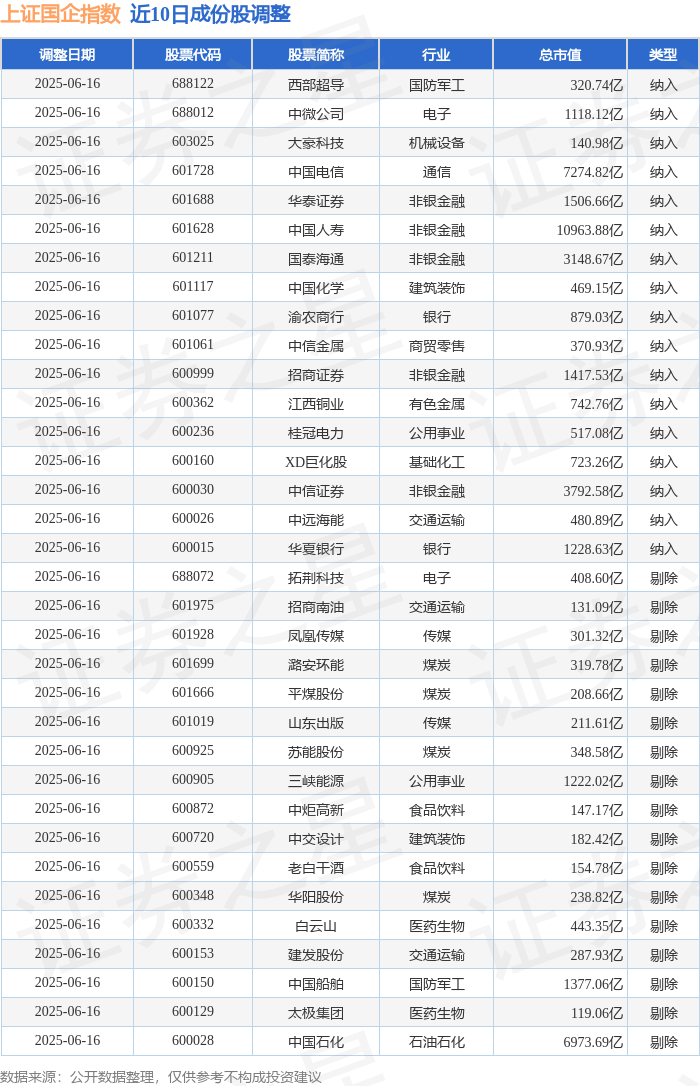 上证国企指数 近10日成份股调整

| 调整日期 | 股票代码 | 股票简称 | 行业 | 总市值 | 类型 |
|---|---|---|---|---|---|
| 2025-06-16 | 688122 | 西部超导 | 国防军工 | 320.74亿 | 纳入 |
| 2025-06-16 | 688012 | 中微公司 | 电子 | 1118.12亿 | 纳入 |
| 2025-06-16 | 603025 | 大豪科技 | 机械设备 | 140.98亿 | 纳入 |
| 2025-06-16 | 601728 | 中国电信 | 通信 | 7274.82亿 | 纳入 |
| 2025-06-16 | 601688 | 华泰证券 | 非银金融 | 1506.66亿 | 纳入 |
| 2025-06-16 | 601628 | 中国人寿 | 非银金融 | 10963.88亿 | 纳入 |
| 2025-06-16 | 601211 | 国泰海通 | 非银金融 | 3148.67亿 | 纳入 |
| 2025-06-16 | 601117 | 中国化学 | 建筑装饰 | 469.15亿 | 纳入 |
| 2025-06-16 | 601077 | 渝农商行 | 银行 | 879.03亿 | 纳入 |
| 2025-06-16 | 601061 | 中信金属 | 商贸零售 | 370.93亿 | 纳入 |
| 2025-06-16 | 600999 | 招商证券 | 非银金融 | 1417.53亿 | 纳入 |
| 2025-06-16 | 600362 | 江西铜业 | 有色金属 | 742.76亿 | 纳入 |
| 2025-06-16 | 600236 | 桂冠电力 | 公用事业 | 517.08亿 | 纳入 |
| 2025-06-16 | 600160 | XD巨化股 | 基础化工 | 723.26亿 | 纳入 |
| 2025-06-16 | 600030 | 中信证券 | 非银金融 | 3792.58亿 | 纳入 |
| 2025-06-16 | 600026 | 中远海能 | 交通运输 | 480.89亿 | 纳入 |
| 2025-06-16 | 600015 | 华夏银行 | 银行 | 1228.63亿 | 纳入 |
| 2025-06-16 | 688072 | 拓荆科技 | 电子 | 408.60亿 | 剔除 |
| 2025-06-16 | 601975 | 招商南油 | 交通运输 | 131.09亿 | 剔除 |
| 2025-06-16 | 601928 | 凤凰传媒 | 传媒 | 301.32亿 | 剔除 |
| 2025-06-16 | 601699 | 潞安环能 | 煤炭 | 319.78亿 | 剔除 |
| 2025-06-16 | 601666 | 平煤股份 | 煤炭 | 208.66亿 | 剔除 |
| 2025-06-16 | 601019 | 山东出版 | 传媒 | 211.61亿 | 剔除 |
| 2025-06-16 | 600925 | 苏能股份 | 煤炭 | 348.58亿 | 剔除 |
| 2025-06-16 | 600905 | 三峡能源 | 公用事业 | 1222.02亿 | 剔除 |
| 2025-06-16 | 600872 | 中炬高新 | 食品饮料 | 147.17亿 | 剔除 |
| 2025-06-16 | 600720 | 中交设计 | 建筑装饰 | 182.42亿 | 剔除 |
| 2025-06-16 | 600559 | 老白干酒 | 食品饮料 | 154.78亿 | 剔除 |
| 2025-06-16 | 600348 | 华阳股份 | 煤炭 | 238.82亿 | 剔除 |
| 2025-06-16 | 600332 | 白云山 | 医药生物 | 443.35亿 | 剔除 |
| 2025-06-16 | 600153 | 建发股份 | 交通运输 | 287.93亿 | 剔除 |
| 2025-06-16 | 600150 | 中国船舶 | 国防军工 | 1377.06亿 | 剔除 |
| 2025-06-16 | 600129 | 太极集团 | 医药生物 | 119.06亿 | 剔除 |
| 2025-06-16 | 600028 | 中国石化 | 石油石化 | 6973.69亿 | 剔除 |

数据来源：公开数据整理，仅供参考不构成投资建议